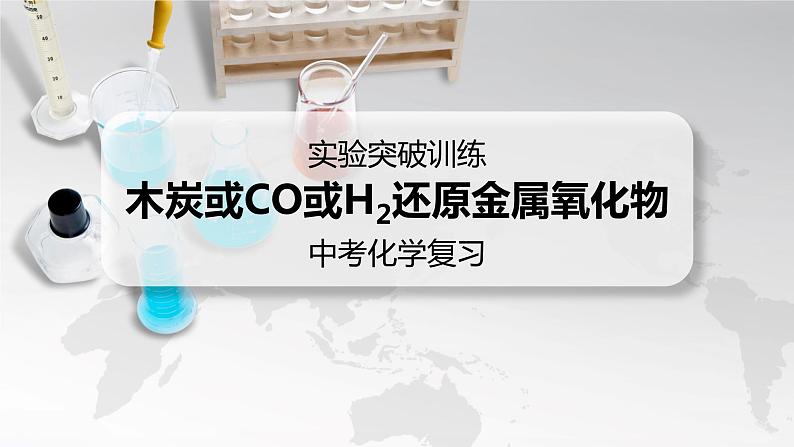 实验突破训练

木炭或CO或$H_2$还原金属氧化物

中考化学复习